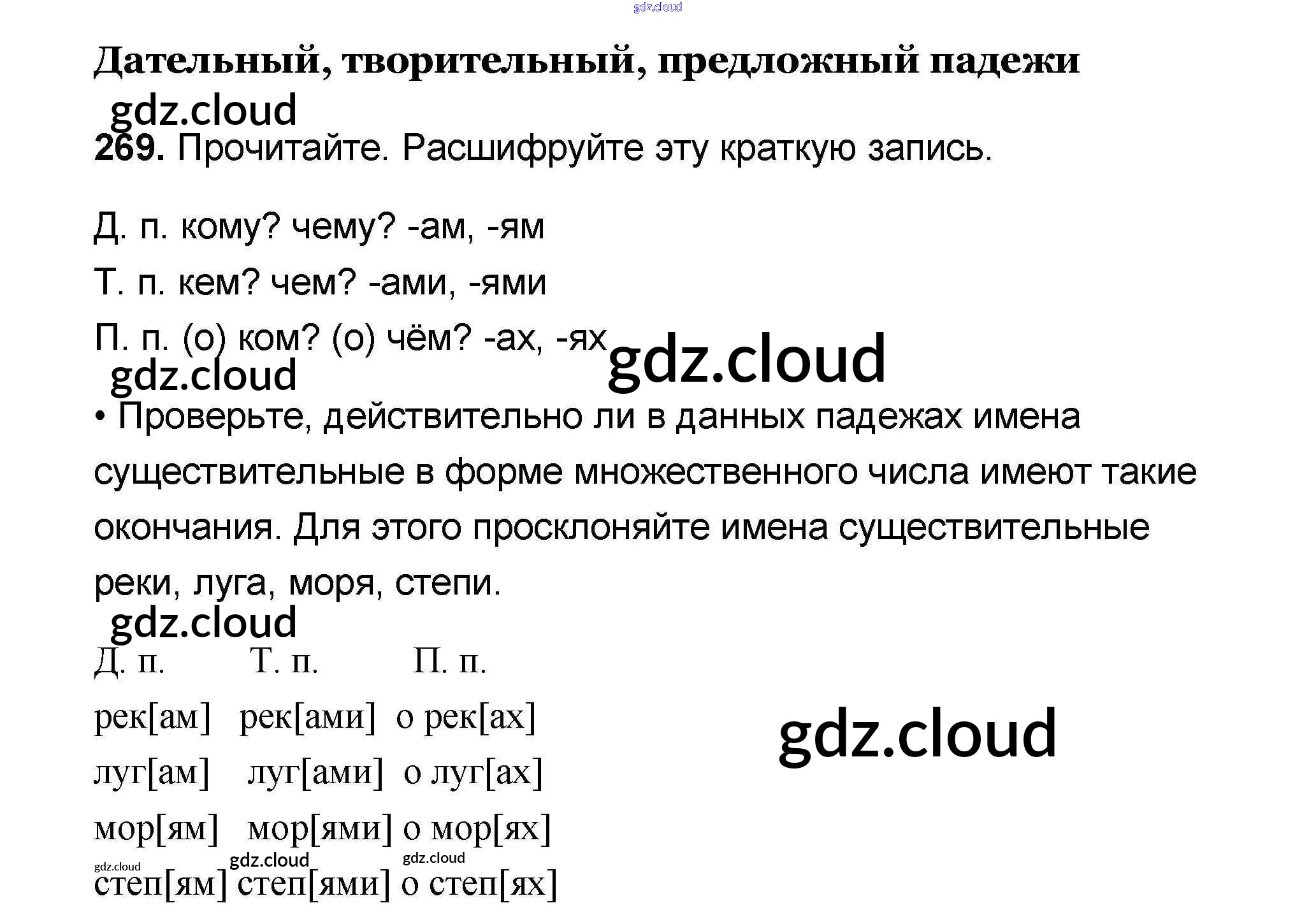 Дательный, творительный, предложный падежи

269. Прочитайте. Расшифруйте эту краткую запись.

Д. п. кому? чему? -ам, -ям

Т. п. кем? чем? -ами, -ями

П. п. (о) ком? (о) чём? -ах, -ях

• Проверьте, действительно ли в данных падежах имена существительные в форме множественного числа имеют такие окончания. Для этого просклоняйте имена существительные реки, луга, моря, степи.

| Д. п. | Т. п. | П. п. |
|---|---|---|
| рек[ам] | рек[ами] | о рек[ах] |
| луг[ам] | луг[ами] | о луг[ах] |
| мор[ям] | мор[ями] | о мор[ях] |
| степ[ям] | степ[ями] | о степ[ях] |

gdz.cloud